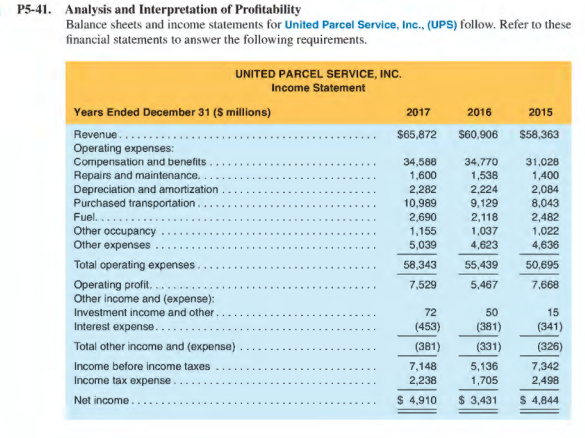 P5-41. Analysis and Interpretation of Profitability
Balance sheets and income statements for United Parcel Service, Inc., (UPS) follow. Refer to these financial statements to answer the following requirements.

UNITED PARCEL SERVICE, INC.
Income Statement

| Years Ended December 31 ($ millions) | 2017 | 2016 | 2015 |
|---|---|---|---|
| Revenue | $65,872 | $60,906 | $58,363 |
| Operating expenses: | | | |
| Compensation and benefits | 34,588 | 34,770 | 31,028 |
| Repairs and maintenance | 1,600 | 1,538 | 1,400 |
| Depreciation and amortization | 2,282 | 2,224 | 2,084 |
| Purchased transportation | 10,989 | 9,129 | 8,043 |
| Fuel | 2,690 | 2,118 | 2,482 |
| Other occupancy | 1,155 | 1,037 | 1,022 |
| Other expenses | 5,039 | 4,623 | 4,636 |
| Total operating expenses | 58,343 | 55,439 | 50,695 |
| Operating profit | 7,529 | 5,467 | 7,668 |
| Other income and (expense): | | | |
| Investment income and other | 72 | 50 | 15 |
| Interest expense | (453) | (381) | (341) |
| Total other income and (expense) | (381) | (331) | (326) |
| Income before income taxes | 7,148 | 5,136 | 7,342 |
| Income tax expense | 2,238 | 1,705 | 2,498 |
| Net income | $ 4,910 | $ 3,431 | $ 4,844 |